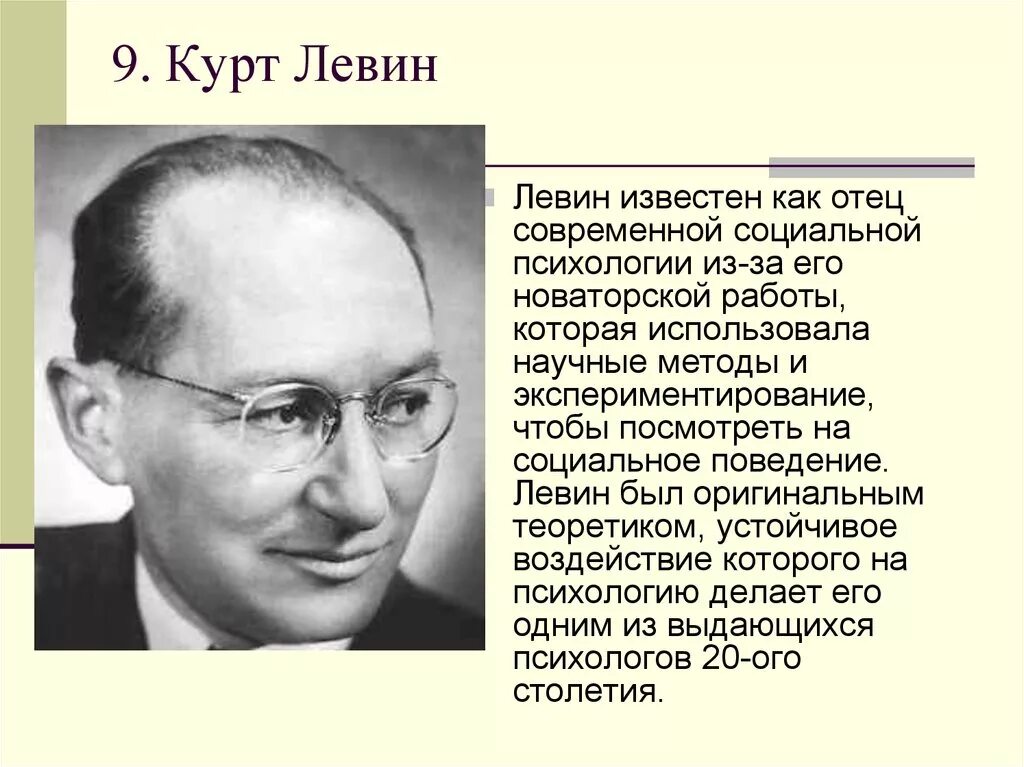 9. Курт Левин

Левин известен как отец современной социальной психологии из-за его новаторской работы, которая использовала научные методы и экспериментирование, чтобы посмотреть на социальное поведение. Левин был оригинальным теоретиком, устойчивое воздействие которого на психологию делает его одним из выдающихся психологов 20-ого столетия.